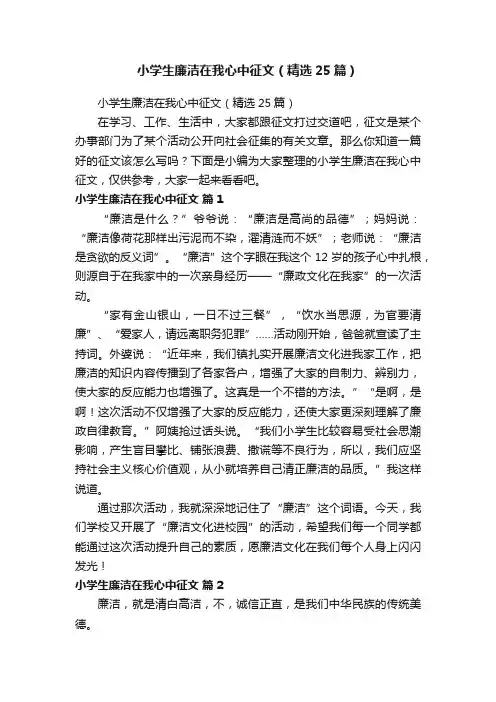 小学生廉洁在我心中征文（精选 25 篇）

小学生廉洁在我心中征文（精选 25 篇）

在学习、工作、生活中，大家都跟征文打过交道吧，征文是某个办事部门为了某个活动公开向社会征集的有关文章。那么你知道一篇好的征文该怎么写吗？下面是小编为大家整理的小学生廉洁在我心中征文，仅供参考，大家一起来看看吧。

小学生廉洁在我心中征文 篇 1

“廉洁是什么？”爷爷说：“廉洁是高尚的品德”；妈妈说：“廉洁像荷花那样出污泥而不染，濯清涟而不妖”；老师说：“廉洁是贪欲的反义词”。“廉洁”这个字眼在我这个 12 岁的孩子心中扎根，则源自于在我家中的一次亲身经历——“廉政文化在我家”的一次活动。

“家有金山银山，一日不过三餐”，“饮水当思源，为官要清廉”、“爱家人，请远离职务犯罪”……活动刚开始，爸爸就宣读了主持词。外婆说：“近年来，我们镇扎实开展廉洁文化进我家工作，把廉洁的知识内容传播到了各家各户，增强了大家的自制力、辨别力，使大家的反应能力也增强了。这真是一个不错的方法。”“是啊，是啊！这次活动不仅增强了大家的反应能力，还使大家更深刻理解了廉政自律教育。”阿姨抢过话头说。“我们小学生比较容易受社会思潮影响，产生盲目攀比、铺张浪费、撒谎等不良行为，所以，我们应坚持社会主义核心价值观，从小就培养自己清正廉洁的品质。”我这样说道。

通过那次活动，我就深深地记住了“廉洁”这个词语。今天，我们学校又开展了“廉洁文化进校园”的活动，希望我们每一个同学都能通过这次活动提升自己的素质，愿廉洁文化在我们每个人身上闪闪发光！

小学生廉洁在我心中征文 篇 2

廉洁，就是清白高洁，不，诚信正直，是我们中华民族的传统美德。